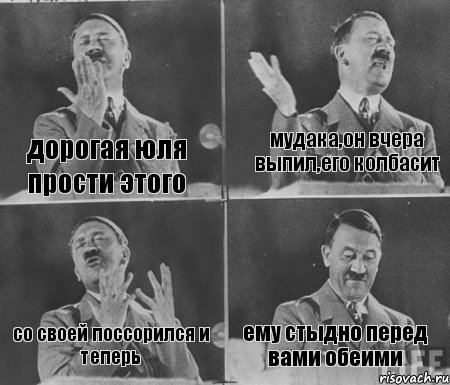 дорогая юля прости этого

мудака,он вчера выпил,его колбасит

со своей поссорился и теперь

ему стыдно перед вами обеими

risovach.ru